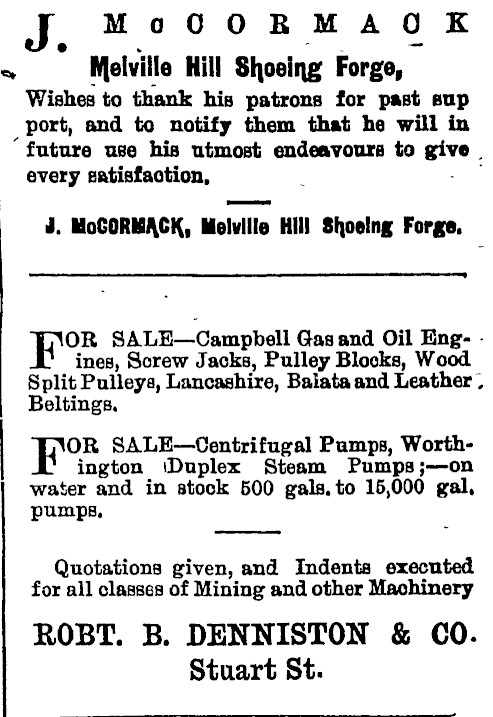 J. McCORMACK

Melville Hill Shoeing Forge,

Wishes to thank his patrons for past support, and to notify them that he will in future use his utmost endeavours to give every satisfaction.

J. McCORMACK, Melville Hill Shoeing Forge.

FOR SALE—Campbell Gas and Oil Engines, Screw Jacks, Pulley Blocks, Wood Split Pulleys, Lancashire, Balata and Leather Beltings.

FOR SALE—Centrifugal Pumps, Worthington Duplex Steam Pumps;—on water and in stock 500 gals. to 15,000 gal. pumps.

Quotations given, and Indents executed for all classes of Mining and other Machinery

ROBT. B. DENNISTON & CO.
Stuart St.